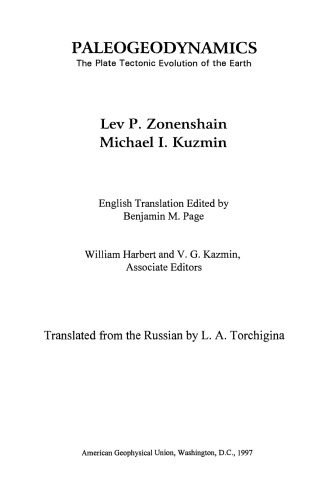 PALEOGEODYNAMICS
The Plate Tectonic Evolution of the Earth

Lev P. Zonenshain
Michael I. Kuzmin

English Translation Edited by
Benjamin M. Page

William Harbert and V. G. Kazmin,
Associate Editors

Translated from the Russian by L. A. Torchigina

American Geophysical Union, Washington, D.C., 1997